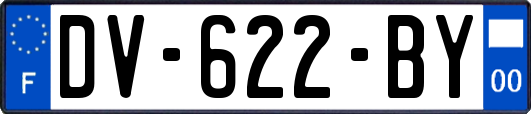 F
DV-622-BY
00